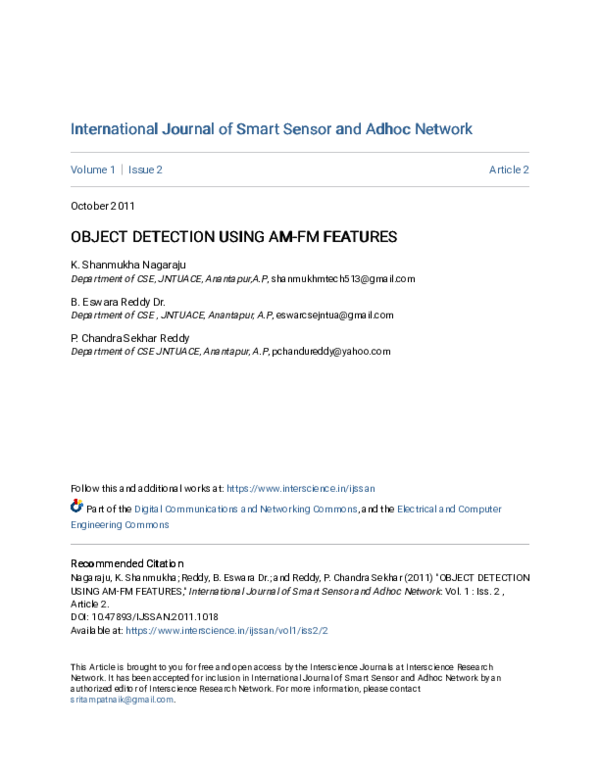 International Journal of Smart Sensor and Adhoc Network

Volume 1 | Issue 2 Article 2

October 2011

OBJECT DETECTION USING AM-FM FEATURES

K. Shanmukha Nagaraju
Department of CSE, JNTUACE, Anantapur,A.P, shanmukhmtech513@gmail.com

B. Eswara Reddy Dr.
Department of CSE , JNTUACE, Anantapur, A.P, eswarcsejntua@gmail.com

P. Chandra Sekhar Reddy
Department of CSE JNTUACE, Anantapur, A.P, pchandureddy@yahoo.com

Follow this and additional works at: https://www.interscience.in/ijssan

Part of the Digital Communications and Networking Commons, and the Electrical and Computer Engineering Commons

Recommended Citation
Nagaraju, K. Shanmukha; Reddy, B. Eswara Dr.; and Reddy, P. Chandra Sekhar (2011) "OBJECT DETECTION USING AM-FM FEATURES," International Journal of Smart Sensor and Adhoc Network: Vol. 1 : Iss. 2 , Article 2.
DOI: 10.47893/IJSSAN.2011.1018
Available at: https://www.interscience.in/ijssan/vol1/iss2/2

This Article is brought to you for free and open access by the Interscience Journals at Interscience Research Network. It has been accepted for inclusion in International Journal of Smart Sensor and Adhoc Network by an authorized editor of Interscience Research Network. For more information, please contact sritampatnaik@gmail.com.